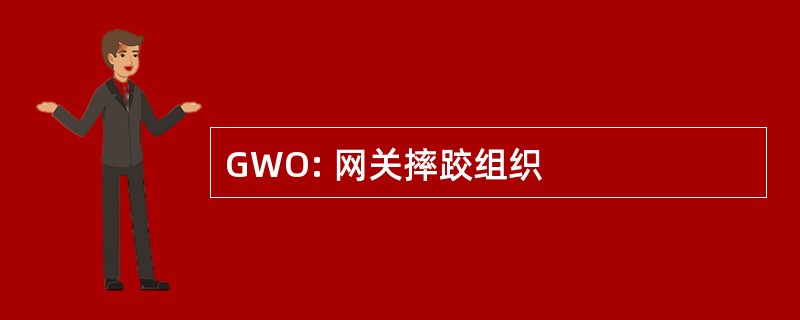 GWO: 网关摔跤组织